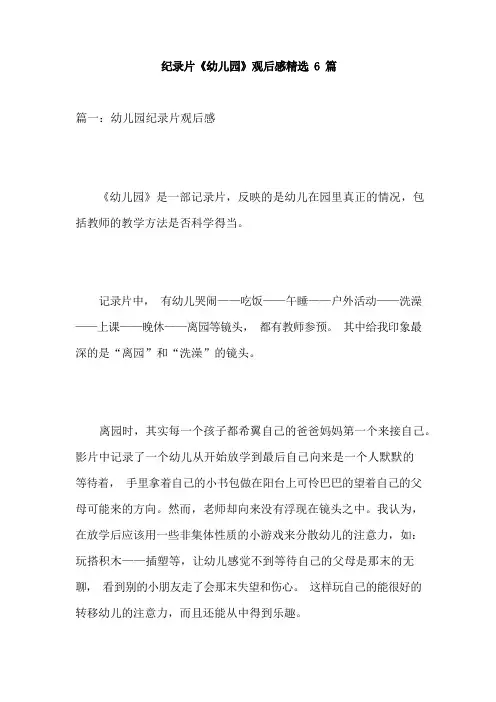 纪录片《幼儿园》观后感精选 6 篇

篇一：幼儿园纪录片观后感

《幼儿园》是一部记录片，反映的是幼儿在园里真正的情况，包括教师的教学方法是否科学得当。

记录片中， 有幼儿哭闹——吃饭——午睡——户外活动——洗澡——上课——晚休——离园等镜头， 都有教师参预。 其中给我印象最深的是“离园”和“洗澡”的镜头。

离园时，其实每一个孩子都希翼自己的爸爸妈妈第一个来接自己。影片中记录了一个幼儿从开始放学到最后自己向来是一个人默默的等待着， 手里拿着自己的小书包做在阳台上可怜巴巴的望着自己的父母可能来的方向。然而，老师却向来没有浮现在镜头之中。我认为，在放学后应该用一些非集体性质的小游戏来分散幼儿的注意力，如：玩搭积木——插塑等，让幼儿感觉不到等待自己的父母是那末的无聊， 看到别的小朋友走了会那末失望和伤心。 这样玩自己的能很好的转移幼儿的注意力，而且还能从中得到乐趣。